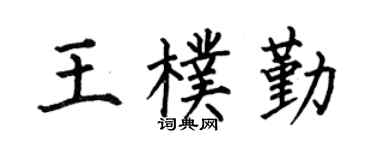 王樸勤
词典网